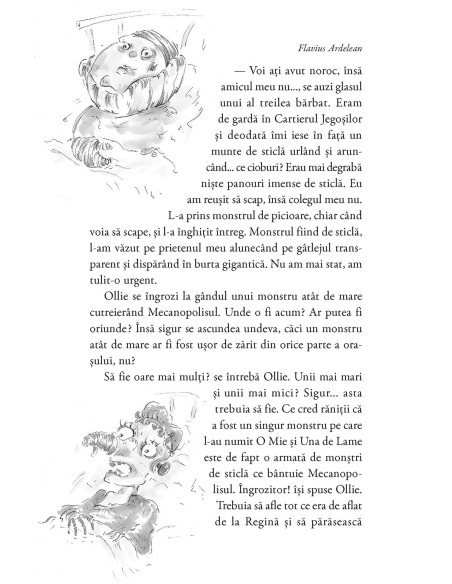 Flavius Ardelean

— Voi ați avut noroc, însă amicul meu nu..., se auzi glasul unui al treilea bărbat. Eram de gardă în Cartierul Jegoșilor și deodată îmi iese în față un munte de sticlă urlând și aruncând... ce cioburi? Erau mai degrabă niște panouri imense de sticlă. Eu am reușit să scap, însă colegul meu nu. L-a prins monstrul de picioare, chiar când voia să scape, și l-a înghițit întreg. Monstrul fiind de sticlă, l-am văzut pe prietenul meu alunecând pe gâtlejul transparent și dispărând în burta gigantică. Nu am mai stat, am tulit-o urgent.

Ollie se îngrozi la gândul unui monstru atât de mare cutreierând Mecanopolisul. Unde o fi acum? Ar putea fi oriunde? Însă sigur se ascundea undeva, căci un monstru atât de mare ar fi fost ușor de zărit din orice parte a orașului, nu?

Să fie oare mai mulți? se întrebă Ollie. Unii mai mari și unii mai mici? Sigur... asta trebuia să fie. Ce cred răniții că a fost un singur monstru pe care l-au numit O Mie și Una de Lame este de fapt o armată de monștri de sticlă ce bântuie Mecanopolisul. Îngrozitor! își spuse Ollie. Trebuia să afle tot ce era de aflat de la Regină și să părăsească